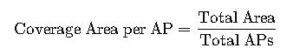 $\text{Coverage Area per AP} = \frac{\text{Total Area}}{\text{Total APs}}$